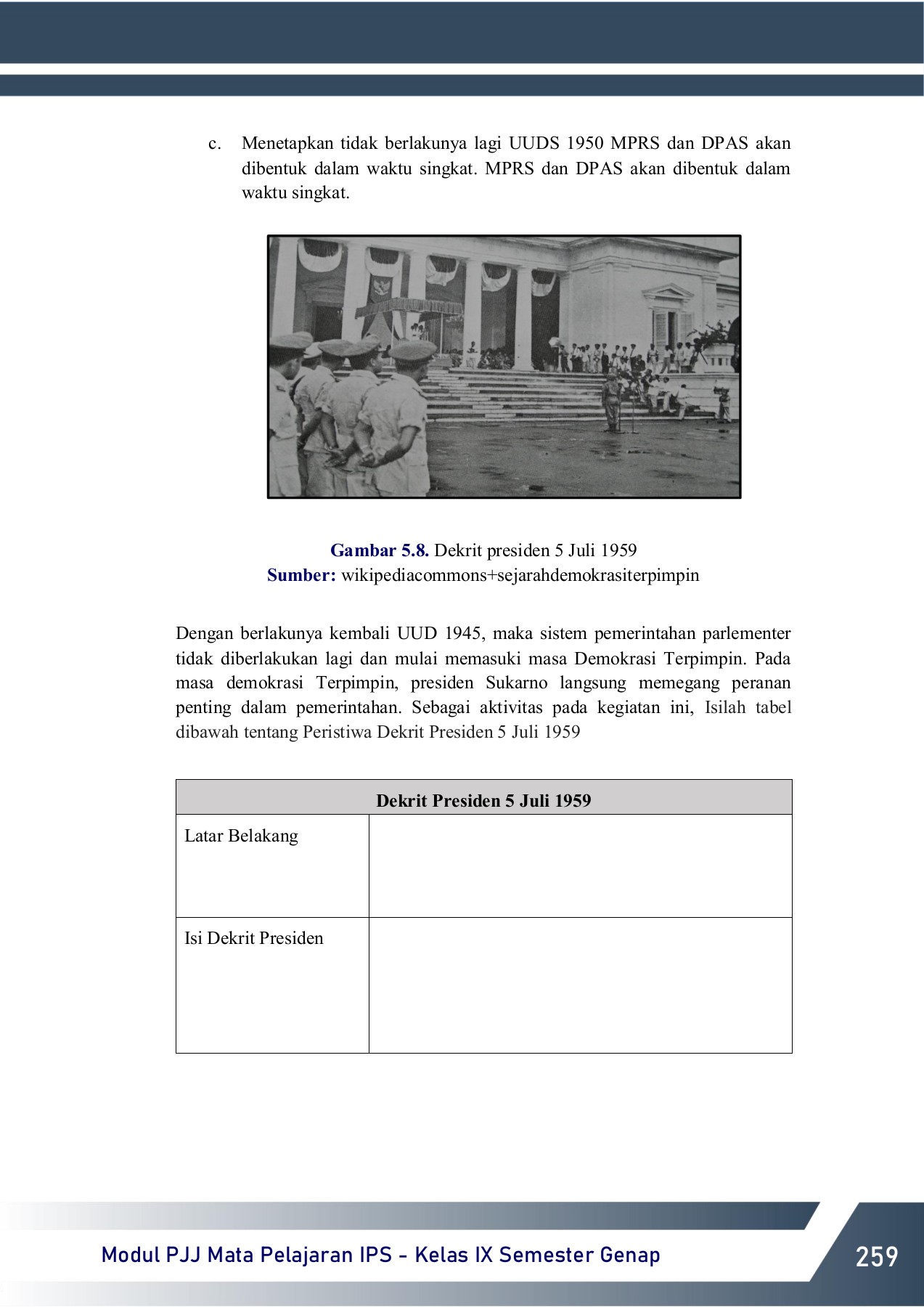 c. Menetapkan tidak berlakunya lagi UUDS 1950 MPRS dan DPAS akan dibentuk dalam waktu singkat. MPRS dan DPAS akan dibentuk dalam waktu singkat.

Gambar 5.8. Dekrit presiden 5 Juli 1959
Sumber: wikipediacommons+sejarahdemokrasiterpimpin

Dengan berlakunya kembali UUD 1945, maka sistem pemerintahan parlementer tidak diberlakukan lagi dan mulai memasuki masa Demokrasi Terpimpin. Pada masa demokrasi Terpimpin, presiden Sukarno langsung memegang peranan penting dalam pemerintahan. Sebagai aktivitas pada kegiatan ini, Isilah tabel dibawah tentang Peristiwa Dekrit Presiden 5 Juli 1959

| Dekrit Presiden 5 Juli 1959 | |
|---|---|
| Latar Belakang | |
| Isi Dekrit Presiden | |

Modul PJJ Mata Pelajaran IPS - Kelas IX Semester Genap
259